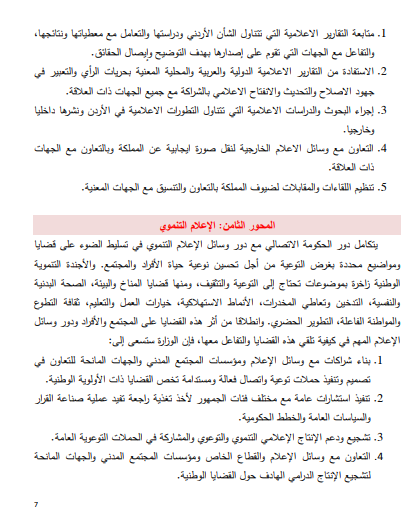 1. متابعة التقارير الاعلامية التي تتناول الشأن الأردني ودراستها والتعامل مع معطياتها ونتائجها، والتفاعل مع الجهات التي تقوم على إصدارها بهدف التوضيح وإيصال الحقائق.

2. الاستفادة من التقارير الاعلامية الدولية والعربية والمحلية المعنية بحريات الرأي والتعبير في جهود الاصلاح والتحديث والانفتاح الاعلامي بالشراكة مع جميع الجهات ذات العلاقة.

3. إجراء البحوث والدراسات الاعلامية التي تتناول التطورات الاعلامية في الأردن ونشرها داخليا وخارجيا.

4. التعاون مع وسائل الاعلام الخارجية لنقل صورة ايجابية عن المملكة وبالتعاون مع الجهات ذات العلاقة.

5. تنظيم اللقاءات والمقابلات لضيوف المملكة بالتعاون والتنسيق مع الجهات المعنية.

المحور الثامن: الإعلام التنموي

يتكامل دور الحكومة الاتصالي مع دور وسائل الإعلام التنموي في تسليط الضوء على قضايا ومواضيع محددة بغرض التوعية من أجل تحسين نوعية حياة الأفراد والمجتمع. والأجندة التنموية الوطنية زاخرة بموضوعات تحتاج إلى التوعية والتثقيف، ومنها قضايا المناخ والبيئة، الصحة البدنية والنفسية، التدخين وتعاطي المخدرات، الأنماط الاستهلاكية، خيارات العمل والتعليم، ثقافة التطوع والمواطنة الفاعلة، التطوير الحضري. وانطلاقا من أثر هذه القضايا على المجتمع والأفراد ودور وسائل الإعلام المهم في كيفية تلقي هذه القضايا والتفاعل معها، فإن الوزارة ستسعى إلى:

1. بناء شراكات مع وسائل الإعلام ومؤسسات المجتمع المدني والجهات المانحة للتعاون في تصميم وتنفيذ حملات توعية واتصال فعالة ومستدامة تخص القضايا ذات الأولوية الوطنية.

2. تنفيذ استشارات عامة مع مختلف فئات الجمهور لأخذ تغذية راجعة تفيد عملية صناعة القرار والسياسات العامة والخطط الحكومية.

3. تشجيع ودعم الإنتاج الإعلامي التنموي والتوعوي والمشاركة في الحملات التوعوية العامة.

4. التعاون مع وسائل الإعلام والقطاع الخاص ومؤسسات المجتمع المدني والجهات المانحة لتشجيع الإنتاج الدرامي الهادف حول القضايا الوطنية.

7